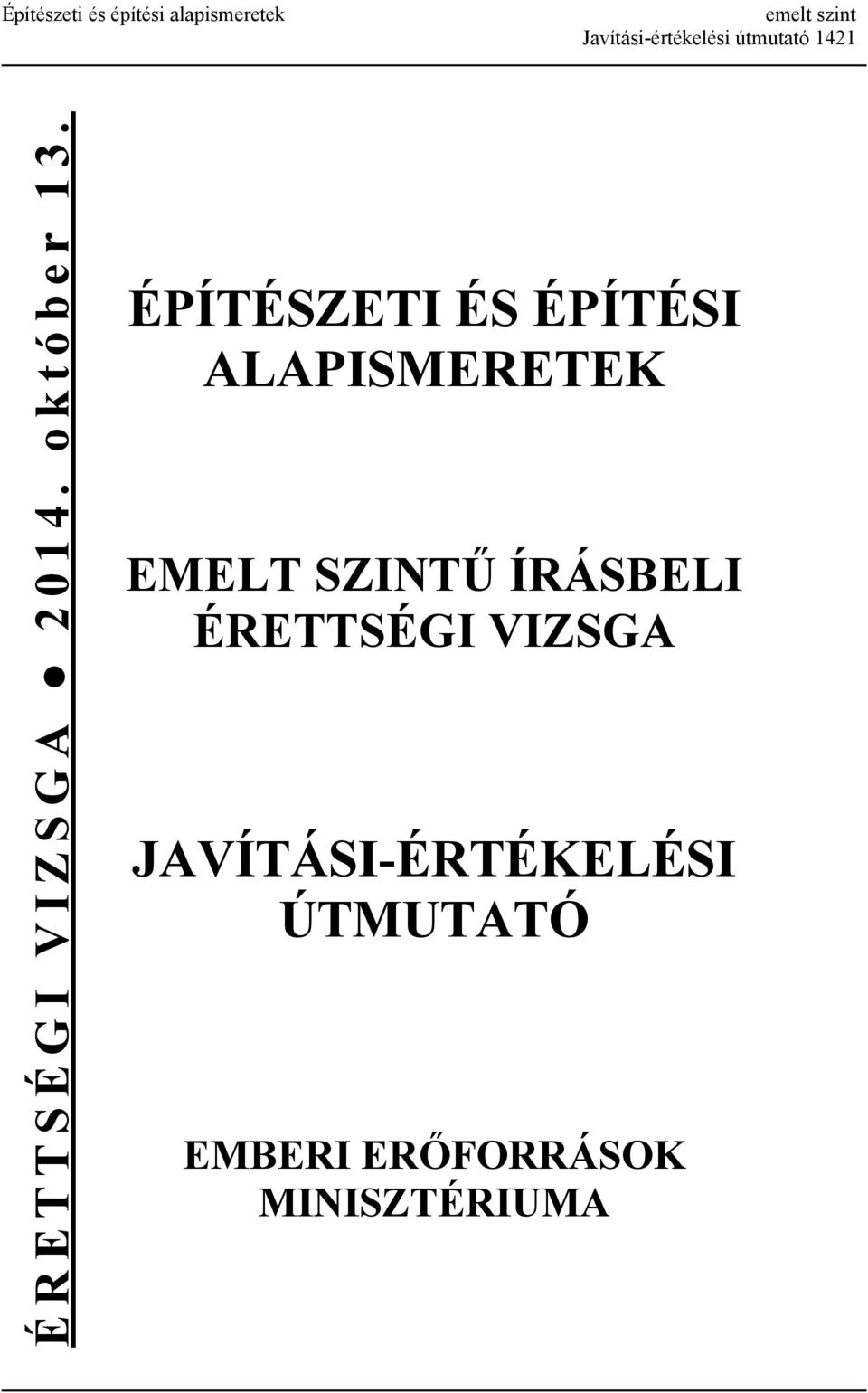 Építészeti és építési alapismeretek

emelt szint
Javítási-értékelési útmutató 1421

ÉRETTSÉGI VIZSGA ● 2014. október 13.

ÉPÍTÉSZETI ÉS ÉPÍTÉSI ALAPISMERETEK

EMELT SZINTŰ ÍRÁSBELI ÉRETTSÉGI VIZSGA

JAVÍTÁSI-ÉRTÉKELÉSI ÚTMUTATÓ

EMBERI ERŐFORRÁSOK MINISZTÉRIUMA